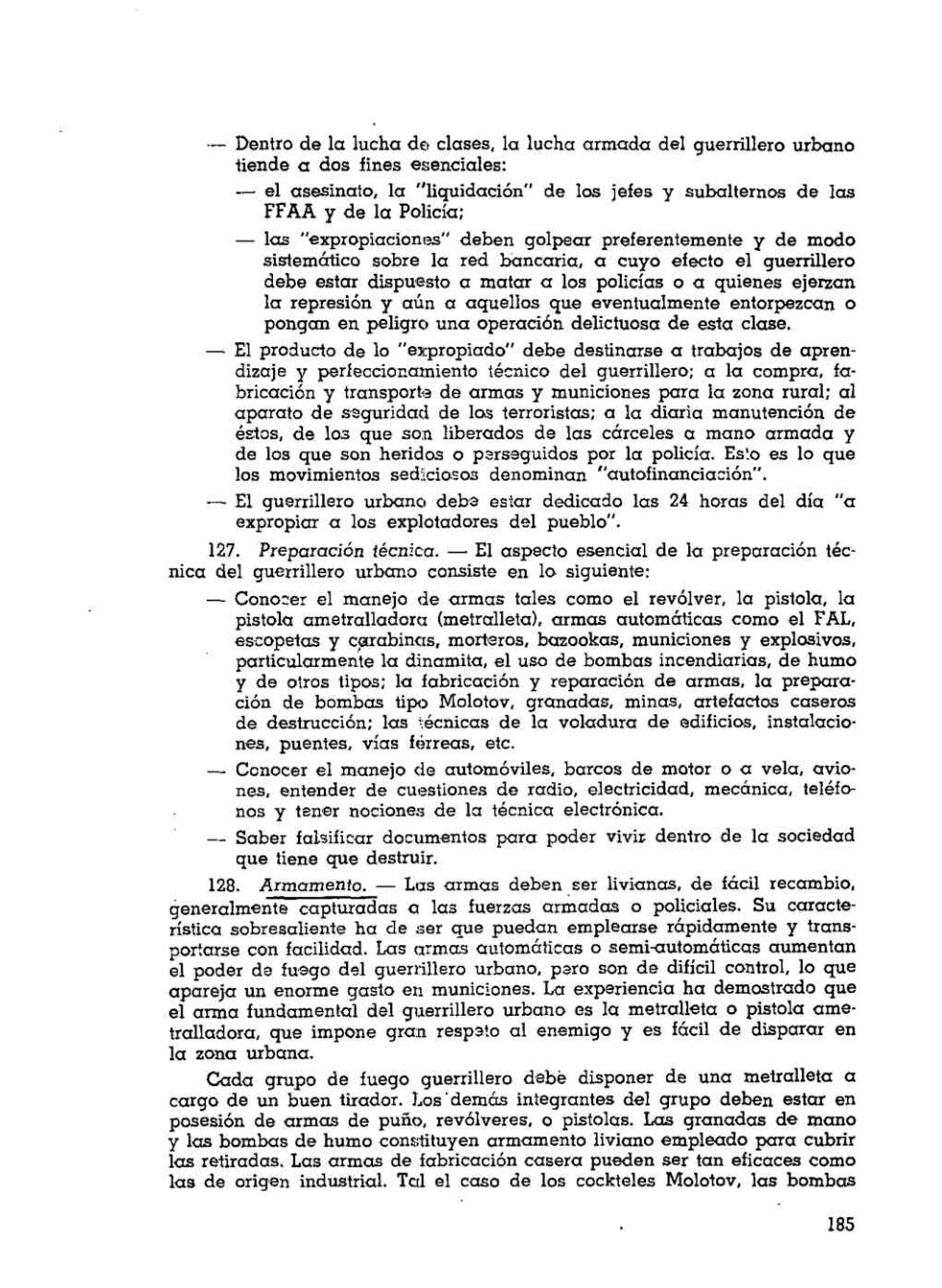 — Dentro de la lucha de clases, la lucha armada del guerrillero urbano tiende a dos fines esenciales:

— el asesinato, la "liquidación" de los jefes y subalternos de las FFAA y de la Policía;

— las "expropiaciones" deben golpear preferentemente y de modo sistemático sobre la red bancaria, a cuyo efecto el guerrillero debe estar dispuesto a matar a los policías o a quienes ejerzan la represión y aún a aquellos que eventualmente entorpezcan o pongan en peligro una operación delictuosa de esta clase.

— El producto de lo "expropiado" debe destinarse a trabajos de aprendizaje y perfeccionamiento técnico del guerrillero; a la compra, fabricación y transporte de armas y municiones para la zona rural; al aparato de seguridad de los terroristas; a la diaria manutención de éstos, de los que son liberados de las cárceles a mano armada y de los que son heridos o perseguidos por la policía. Esto es lo que los movimientos sediciosos denominan "autofinanciación".

— El guerrillero urbano debe estar dedicado las 24 horas del día "a expropiar a los explotadores del pueblo".

127. Preparación técnica. — El aspecto esencial de la preparación técnica del guerrillero urbano consiste en lo siguiente:

— Conocer el manejo de armas tales como el revólver, la pistola, la pistola ametralladora (metralleta), armas automáticas como el FAL, escopetas y carabinas, morteros, bazookas, municiones y explosivos, particularmente la dinamita, el uso de bombas incendiarias, de humo y de otros tipos; la fabricación y reparación de armas, la preparación de bombas tipo Molotov, granadas, minas, artefactos caseros de destrucción; las técnicas de la voladura de edificios, instalaciones, puentes, vías férreas, etc.

— Conocer el manejo de automóviles, barcos de motor o a vela, aviones, entender de cuestiones de radio, electricidad, mecánica, teléfonos y tener nociones de la técnica electrónica.

— Saber falsificar documentos para poder vivir dentro de la sociedad que tiene que destruir.

128. Armamento. — Las armas deben ser livianas, de fácil recambio, generalmente capturadas a las fuerzas armadas o policiales. Su característica sobresaliente ha de ser que puedan emplearse rápidamente y transportarse con facilidad. Las armas automáticas o semi-automáticas aumentan el poder de fuego del guerrillero urbano, pero son de difícil control, lo que apareja un enorme gasto en municiones. La experiencia ha demostrado que el arma fundamental del guerrillero urbano es la metralleta o pistola ametralladora, que impone gran respeto al enemigo y es fácil de disparar en la zona urbana.

Cada grupo de fuego guerrillero debe disponer de una metralleta a cargo de un buen tirador. Los demás integrantes del grupo deben estar en posesión de armas de puño, revólveres, o pistolas. Las granadas de mano y las bombas de humo constituyen armamento liviano empleado para cubrir las retiradas. Las armas de fabricación casera pueden ser tan eficaces como las de origen industrial. Tal el caso de los cockteles Molotov, las bombas

185